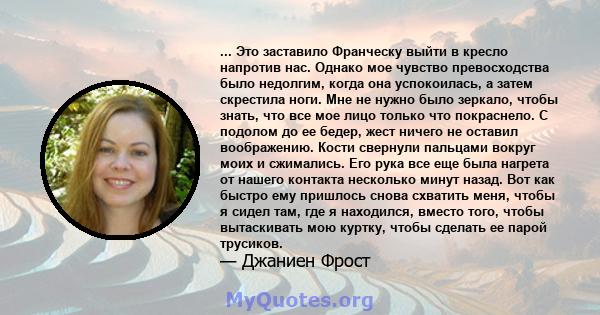 ... Это заставило Франческу выйти в кресло напротив нас. Однако мое чувство превосходства было недолгим, когда она успокоилась, а затем скрестила ноги. Мне не нужно было зеркало, чтобы знать, что все мое лицо только что покраснело. С подолом до ее бедер, жест ничего не оставил воображению. Кости свернули пальцами вокруг моих и сжимались. Его рука все еще была нагрета от нашего контакта несколько минут назад. Вот как быстро ему пришлось снова схватить меня, чтобы я сидел там, где я находился, вместо того, чтобы вытаскивать мою куртку, чтобы сделать ее парой трусиков.

— Джаниен Фрост

MyQuotes.org